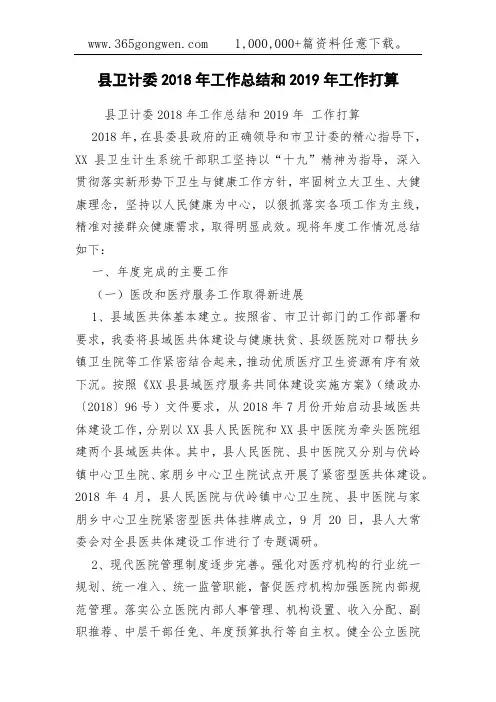 www.365gongwen.com 1,000,000+篇资料任意下载。

县卫计委 2018 年工作总结和 2019 年工作打算

县卫计委 2018 年工作总结和 2019 年 工作打算

2018 年，在县委县政府的正确领导和市卫计委的精心指导下，XX 县卫生计生系统干部职工坚持以“十九”精神为指导，深入贯彻落实新形势下卫生与健康工作方针，牢固树立大卫生、大健康理念，坚持以人民健康为中心，以狠抓落实各项工作为主线，精准对接群众健康需求，取得明显成效。现将年度工作情况总结如下：

一、年度完成的主要工作

（一）医改和医疗服务工作取得新进展

1、县域医共体基本建立。按照省、市卫计部门的工作部署和要求，我委将县域医共体建设与健康扶贫、县级医院对口帮扶乡镇卫生院等工作紧密结合起来，推动优质医疗卫生资源有序有效下沉。按照《XX 县县域医疗服务共同体建设实施方案》（绩政办〔2018〕96 号）文件要求，从 2018 年 7 月份开始启动县域医共体建设工作，分别以 XX 县人民医院和 XX 县中医院为牵头医院组建两个县域医共体。其中，县人民医院、县中医院又分别与伏岭镇中心卫生院、家朋乡中心卫生院试点开展了紧密型医共体建设。2018 年 4 月，县人民医院与伏岭镇中心卫生院、县中医院与家朋乡中心卫生院紧密型医共体挂牌成立，9 月 20 日，县人大常委会对全县医共体建设工作进行了专题调研。

2、现代医院管理制度逐步完善。强化对医疗机构的行业统一规划、统一准入、统一监管职能，督促医疗机构加强医院内部规范管理。落实公立医院内部人事管理、机构设置、收入分配、副职推荐、中层干部任免、年度预算执行等自主权。健全公立医院